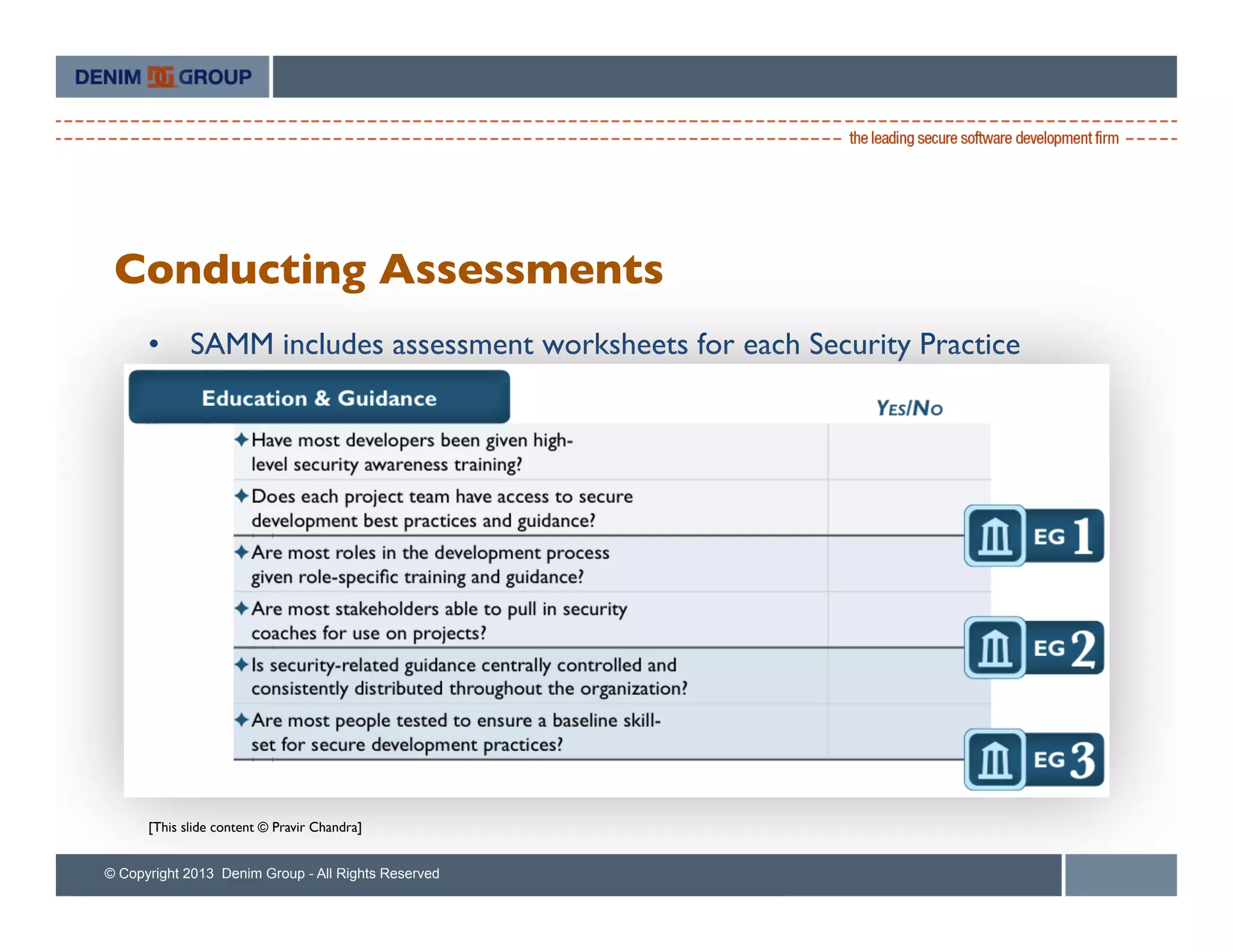 DENIM DG GROUP

the leading secure software development firm

Conducting Assessments

• SAMM includes assessment worksheets for each Security Practice

Education & Guidance

YES/NO

✦Have most developers been given high-level security awareness training?

✦Does each project team have access to secure development best practices and guidance?

EG 1

✦Are most roles in the development process given role-specific training and guidance?

✦Are most stakeholders able to pull in security coaches for use on projects?

EG 2

✦Is security-related guidance centrally controlled and consistently distributed throughout the organization?

✦Are most people tested to ensure a baseline skill-set for secure development practices?

EG 3

[This slide content © Pravir Chandra]

© Copyright 2013 Denim Group - All Rights Reserved